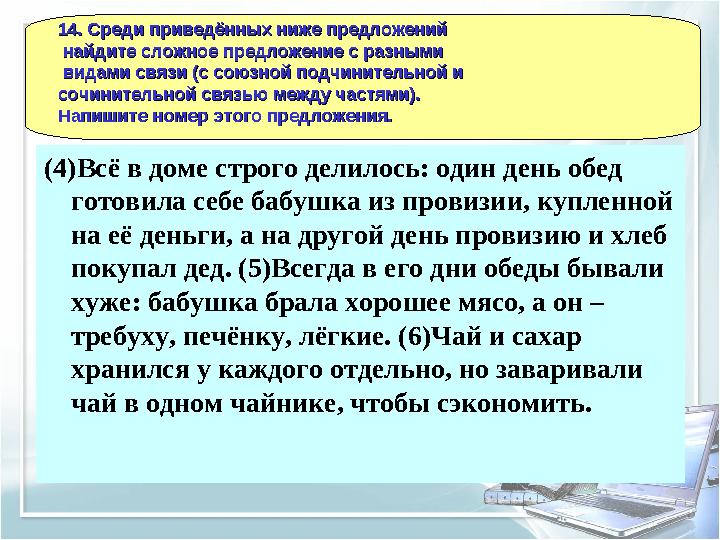 14. Среди приведённых ниже предложений найдите сложное предложение с разными видами связи (с союзной подчинительной и сочинительной связью между частями). Напишите номер этого предложения.

(4)Всё в доме строго делилось: один день обед готовила себе бабушка из провизии, купленной на её деньги, а на другой день провизию и хлеб покупал дед. (5)Всегда в его дни обеды бывали хуже: бабушка брала хорошее мясо, а он – требуху, печёнку, лёгкие. (6)Чай и сахар хранился у каждого отдельно, но заваривали чай в одном чайнике, чтобы сэкономить.